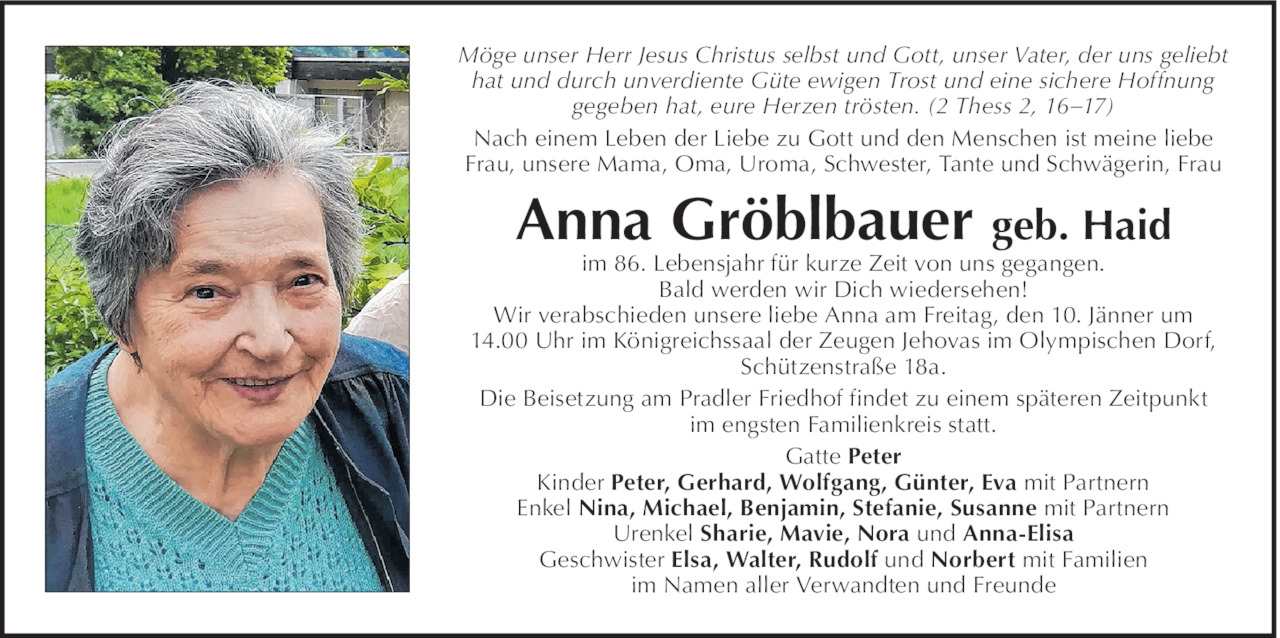 Möge unser Herr Jesus Christus selbst und Gott, unser Vater, der uns geliebt hat und durch unverdiente Güte ewigen Trost und eine sichere Hoffnung gegeben hat, eure Herzen trösten. (2 Thess 2, 16–17)

Nach einem Leben der Liebe zu Gott und den Menschen ist meine liebe Frau, unsere Mama, Oma, Uroma, Schwester, Tante und Schwägerin, Frau

Anna Gröblbauer geb. Haid

im 86. Lebensjahr für kurze Zeit von uns gegangen.
Bald werden wir Dich wiedersehen!
Wir verabschieden unsere liebe Anna am Freitag, den 10. Jänner um 14.00 Uhr im Königreichssaal der Zeugen Jehovas im Olympischen Dorf, Schützenstraße 18a.

Die Beisetzung am Pradler Friedhof findet zu einem späteren Zeitpunkt im engsten Familienkreis statt.

Gatte Peter
Kinder Peter, Gerhard, Wolfgang, Günter, Eva mit Partnern
Enkel Nina, Michael, Benjamin, Stefanie, Susanne mit Partnern
Urenkel Sharie, Mavie, Nora und Anna-Elisa
Geschwister Elsa, Walter, Rudolf und Norbert mit Familien
im Namen aller Verwandten und Freunde